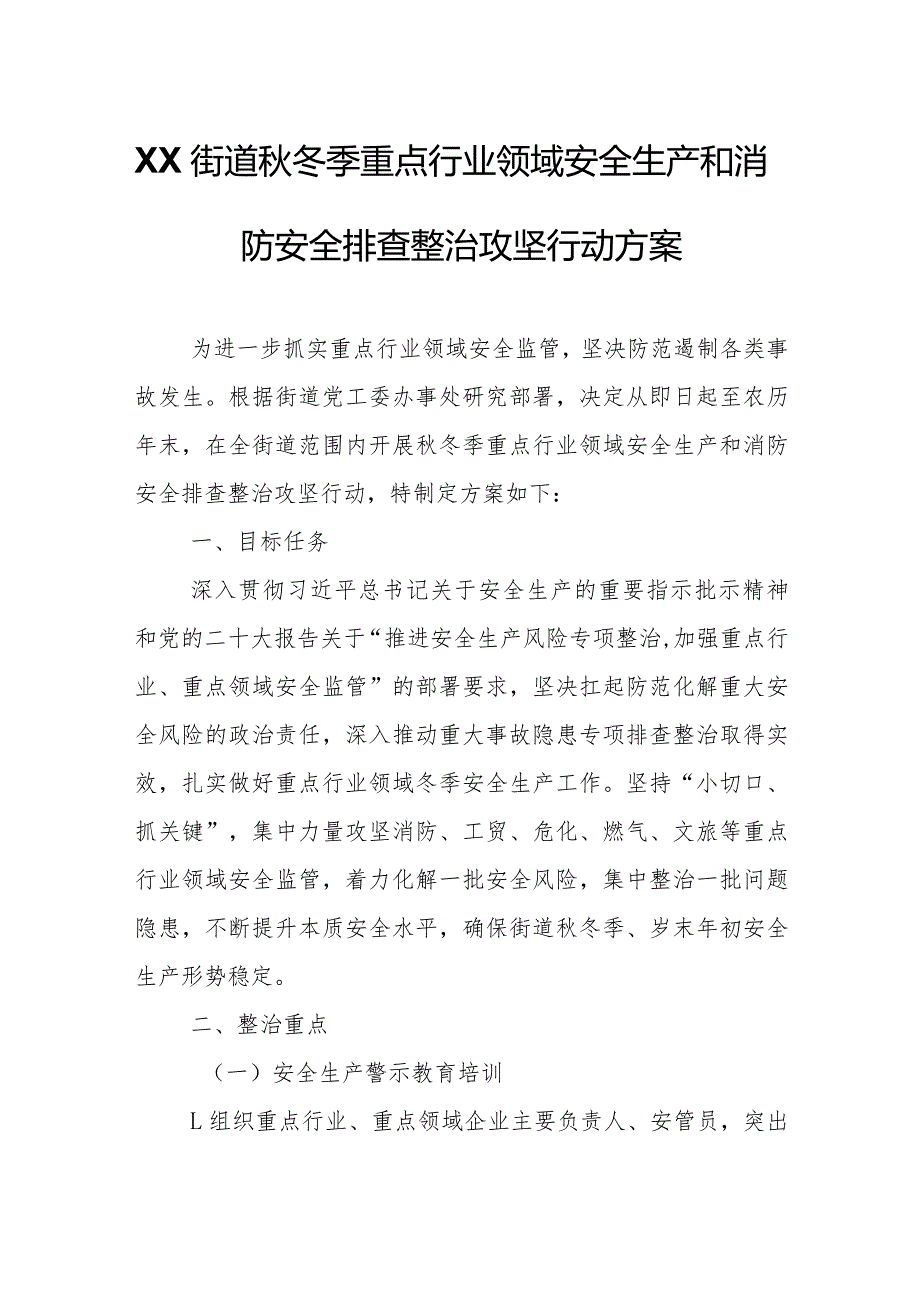 XX街道秋冬季重点行业领域安全生产和消防安全排查整治攻坚行动方案

为进一步抓实重点行业领域安全监管，坚决防范遏制各类事故发生。根据街道党工委办事处研究部署，决定从即日起至农历年末，在全街道范围内开展秋冬季重点行业领域安全生产和消防安全排查整治攻坚行动，特制定方案如下：

一、目标任务

深入贯彻习近平总书记关于安全生产的重要指示批示精神和党的二十大报告关于“推进安全生产风险专项整治,加强重点行业、重点领域安全监管”的部署要求，坚决扛起防范化解重大安全风险的政治责任，深入推动重大事故隐患专项排查整治取得实效，扎实做好重点行业领域冬季安全生产工作。坚持“小切口、抓关键”，集中力量攻坚消防、工贸、危化、燃气、文旅等重点行业领域安全监管，着力化解一批安全风险，集中整治一批问题隐患，不断提升本质安全水平，确保街道秋冬季、岁末年初安全生产形势稳定。

二、整治重点

（一）安全生产警示教育培训

L组织重点行业、重点领域企业主要负责人、安管员，突出